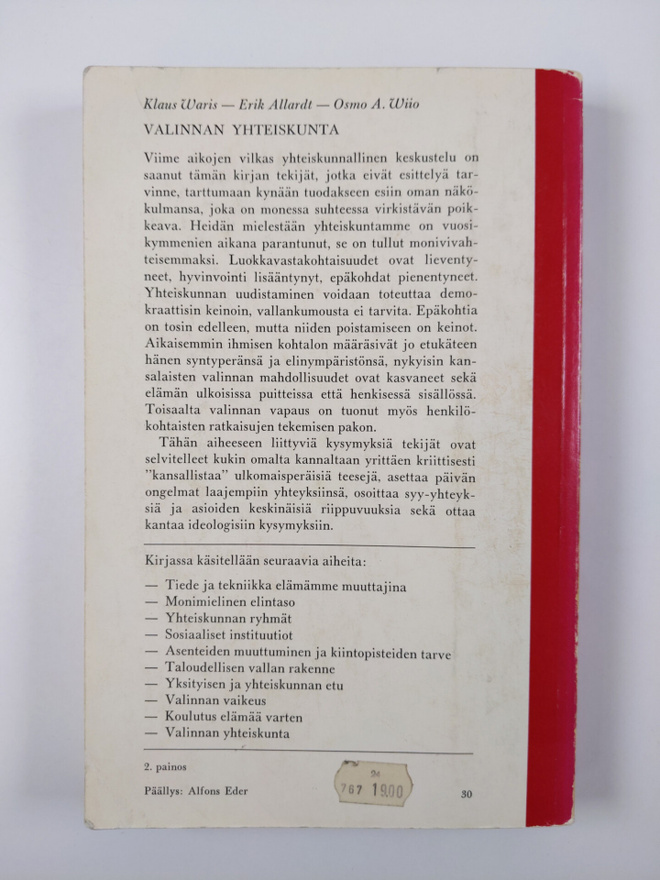 Klaus Waris — Erik Allardt — Osmo A. Wiio

VALINNAN YHTEISKUNTA

Viime aikojen vilkas yhteiskunnallinen keskustelu on saanut tämän kirjan tekijät, jotka eivät esittelyä tarvinne, tarttumaan kynään tuodakseen esiin oman näkökulmansa, joka on monessa suhteessa virkistävän poikkeava. Heidän mielestään yhteiskuntamme on vuosikymmenien aikana parantunut, se on tullut monivivahteisemmaksi. Luokkavastakohtaisuudet ovat lieventyneet, hyvinvointi lisääntynyt, epäkohdat pienentyneet. Yhteiskunnan uudistaminen voidaan toteuttaa demokraattisin keinoin, vallankumousta ei tarvita. Epäkohtia on tosin edelleen, mutta niiden poistamiseen on keinot. Aikaisemmin ihmisen kohtalon määräsivät jo etukäteen hänen syntyperänsä ja elinympäristönsä, nykyisin kansalaisten valinnan mahdollisuudet ovat kasvaneet sekä elämän ulkoisissa puitteissa että henkisessä sisällössä. Toisaalta valinnan vapaus on tuonut myös henkilökohtaisten ratkaisujen tekemisen pakon.

Tähän aiheeseen liittyviä kysymyksiä tekijät ovat selvitelleet kukin omalta kannaltaan yrittäen kriittisesti "kansallistaa" ulkomaisperäisiä teesejä, asettaa päivän ongelmat laajempiin yhteyksiinsä, osoittaa syy-yhteyksiä ja asioiden keskinäisiä riippuvuuksia sekä ottaa kantaa ideologisiin kysymyksiin.

Kirjassa käsitellään seuraavia aiheita:

— Tiede ja tekniikka elämämme muuttajina
— Monimielinen elintaso
— Yhteiskunnan ryhmät
— Sosiaaliset instituutiot
— Asenteiden muuttuminen ja kiintopisteiden tarve
— Taloudellisen vallan rakenne
— Yksityisen ja yhteiskunnan etu
— Valinnan vaikeus
— Koulutus elämää varten
— Valinnan yhteiskunta

2. painos

Päällys: Alfons Eder

24
767 1900

30